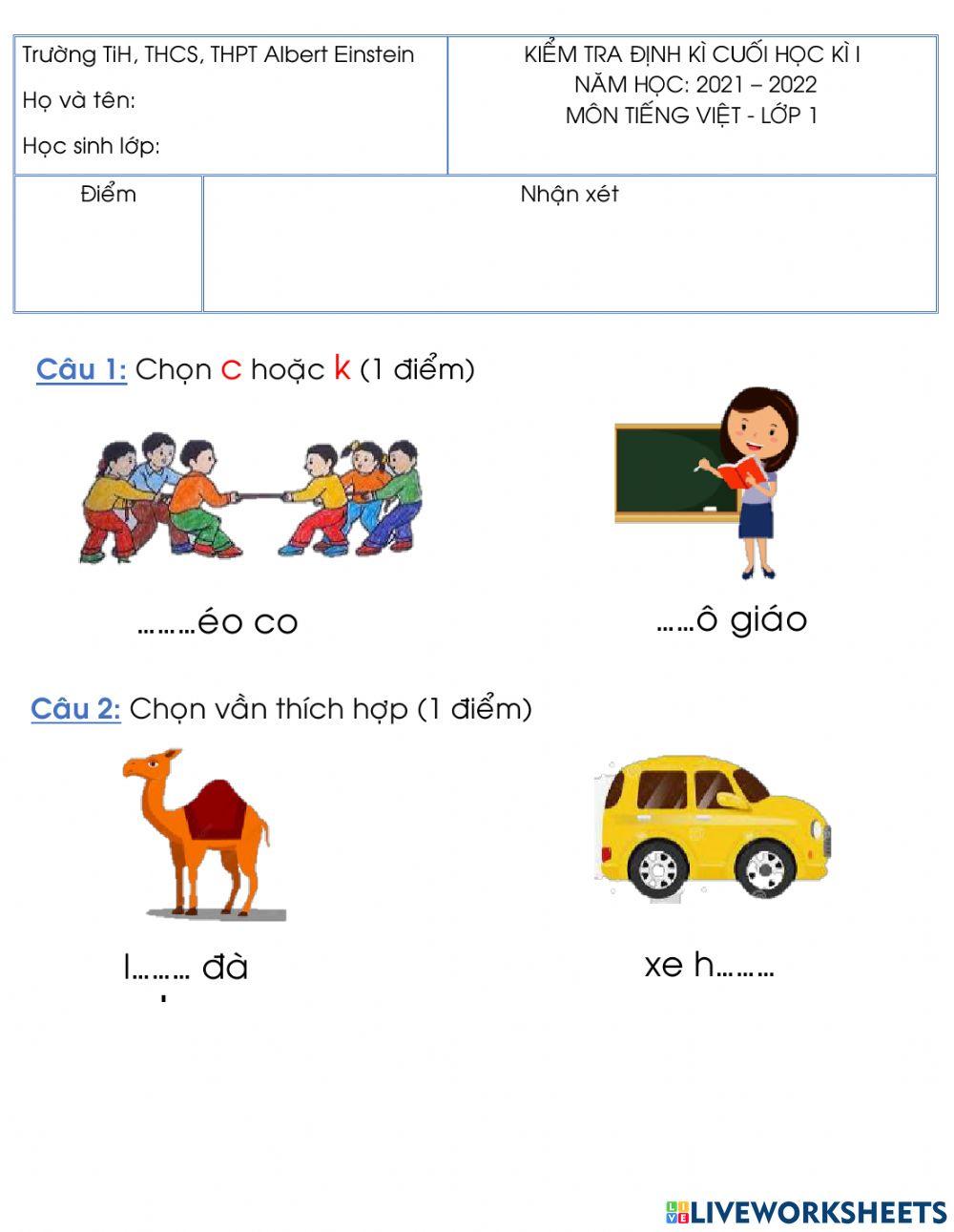 | Trường TiH, THCS, THPT Albert Einstein<br>Họ và tên:<br>Học sinh lớp: | KIỂM TRA ĐỊNH KÌ CUỐI HỌC KÌ I<br>NĂM HỌC: 2021 – 2022<br>MÔN TIẾNG VIỆT - LỚP 1 |
|---|---|

| Điểm | Nhận xét |
|---|---|
| | |

Câu 1: Chọn c hoặc k (1 điểm)

………éo co

……ô giáo

Câu 2: Chọn vần thích hợp (1 điểm)

l……… đà

xe h………

LIVEWORKSHEETS